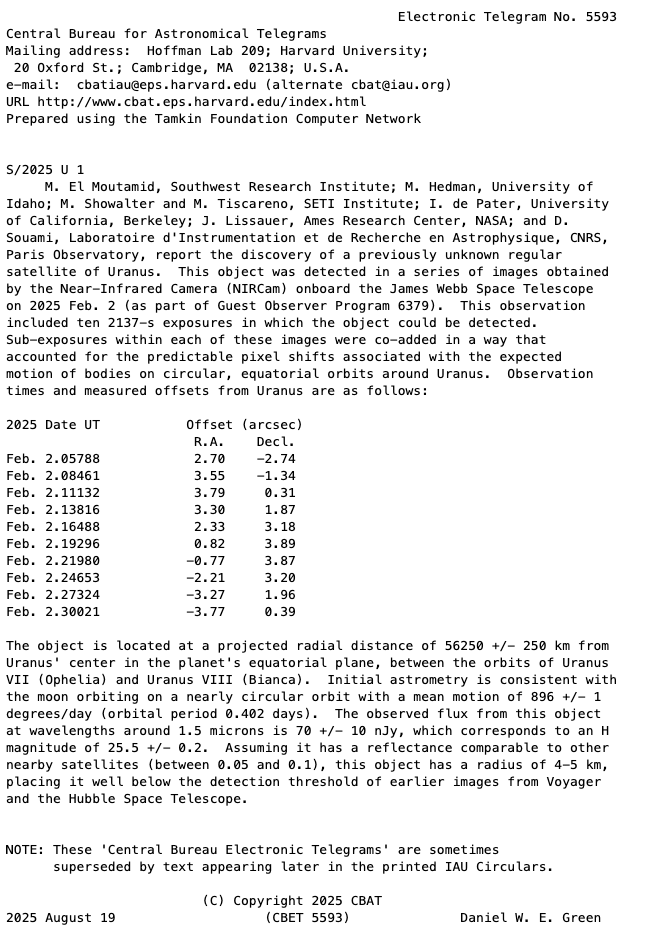 Electronic Telegram No. 5593

Central Bureau for Astronomical Telegrams
Mailing address: Hoffman Lab 209; Harvard University;
20 Oxford St.; Cambridge, MA 02138; U.S.A.
e-mail: cbatiau@eps.harvard.edu (alternate cbat@iau.org)
URL http://www.cbat.eps.harvard.edu/index.html
Prepared using the Tamkin Foundation Computer Network

S/2025 U 1
M. El Moutamid, Southwest Research Institute; M. Hedman, University of Idaho; M. Showalter and M. Tiscareno, SETI Institute; I. de Pater, University of California, Berkeley; J. Lissauer, Ames Research Center, NASA; and D. Souami, Laboratoire d'Instrumentation et de Recherche en Astrophysique, CNRS, Paris Observatory, report the discovery of a previously unknown regular satellite of Uranus. This object was detected in a series of images obtained by the Near-Infrared Camera (NIRCam) onboard the James Webb Space Telescope on 2025 Feb. 2 (as part of Guest Observer Program 6379). This observation included ten 2137-s exposures in which the object could be detected. Sub-exposures within each of these images were co-added in a way that accounted for the predictable pixel shifts associated with the expected motion of bodies on circular, equatorial orbits around Uranus. Observation times and measured offsets from Uranus are as follows:

| 2025 Date UT | Offset (arcsec) R.A. | Decl. |
|---|---|---|
| Feb. 2.05788 | 2.70 | -2.74 |
| Feb. 2.08461 | 3.55 | -1.34 |
| Feb. 2.11132 | 3.79 | 0.31 |
| Feb. 2.13816 | 3.30 | 1.87 |
| Feb. 2.16488 | 2.33 | 3.18 |
| Feb. 2.19296 | 0.82 | 3.89 |
| Feb. 2.21980 | -0.77 | 3.87 |
| Feb. 2.24653 | -2.21 | 3.20 |
| Feb. 2.27324 | -3.27 | 1.96 |
| Feb. 2.30021 | -3.77 | 0.39 |

The object is located at a projected radial distance of 56250 +/- 250 km from Uranus' center in the planet's equatorial plane, between the orbits of Uranus VII (Ophelia) and Uranus VIII (Bianca). Initial astrometry is consistent with the moon orbiting on a nearly circular orbit with a mean motion of 896 +/- 1 degrees/day (orbital period 0.402 days). The observed flux from this object at wavelengths around 1.5 microns is 70 +/- 10 nJy, which corresponds to an H magnitude of 25.5 +/- 0.2. Assuming it has a reflectance comparable to other nearby satellites (between 0.05 and 0.1), this object has a radius of 4-5 km, placing it well below the detection threshold of earlier images from Voyager and the Hubble Space Telescope.

NOTE: These 'Central Bureau Electronic Telegrams' are sometimes superseded by text appearing later in the printed IAU Circulars.

(C) Copyright 2025 CBAT
2025 August 19 (CBET 5593) Daniel W. E. Green